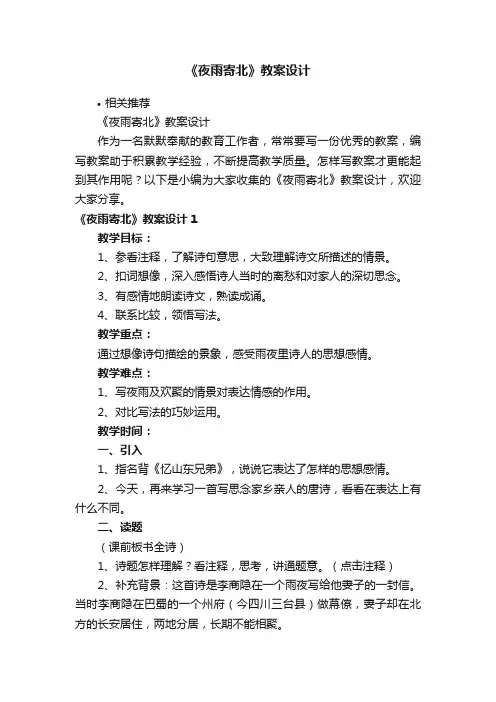 《夜雨寄北》教案设计

• 相关推荐

《夜雨寄北》教案设计

作为一名默默奉献的教育工作者，常常要写一份优秀的教案，编写教案助于积累教学经验，不断提高教学质量。怎样写教案才更能起到其作用呢？以下是小编为大家收集的《夜雨寄北》教案设计，欢迎大家分享。

《夜雨寄北》教案设计 1

教学目标：

1、参看注释，了解诗句意思，大致理解诗文所描述的情景。

2、扣词想像，深入感悟诗人当时的离愁和对家人的深切思念。

3、有感情地朗读诗文，熟读成诵。

4、联系比较，领悟写法。

教学重点：

通过想像诗句描绘的景象，感受雨夜里诗人的思想感情。

教学难点：

1、写夜雨及欢聚的情景对表达情感的作用。

2、对比写法的巧妙运用。

教学时间：

一、引入

1、指名背《忆山东兄弟》，说说它表达了怎样的思想感情。

2、今天，再来学习一首写思念家乡亲人的唐诗，看看在表达上有什么不同。

二、读题

（课前板书全诗）

1、诗题怎样理解？看注释，思考，讲通题意。（点击注释）

2、补充背景：这首诗是李商隐在一个雨夜写给他妻子的一封信。当时李商隐在巴蜀的一个州府（今四川三台县）做幕僚，妻子却在北方的长安居住，两地分居，长期不能相聚。